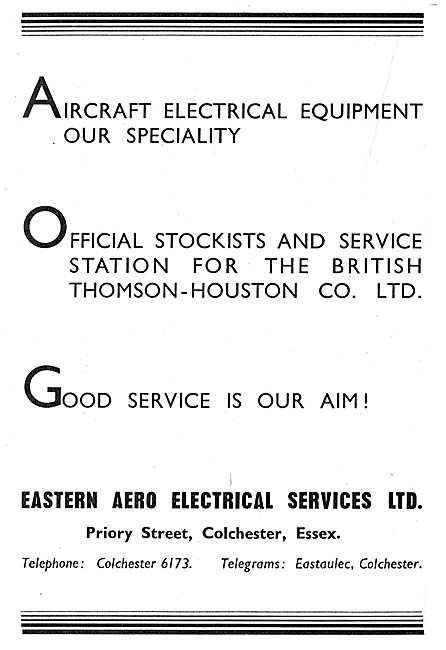 AIRCRAFT ELECTRICAL EQUIPMENT OUR SPECIALITY

OFFICIAL STOCKISTS AND SERVICE STATION FOR THE BRITISH THOMSON-HOUSTON CO. LTD.

GOOD SERVICE IS OUR AIM!

EASTERN AERO ELECTRICAL SERVICES LTD.

Priory Street, Colchester, Essex.

Telephone: Colchester 6173. Telegrams: Eastaulec, Colchester.